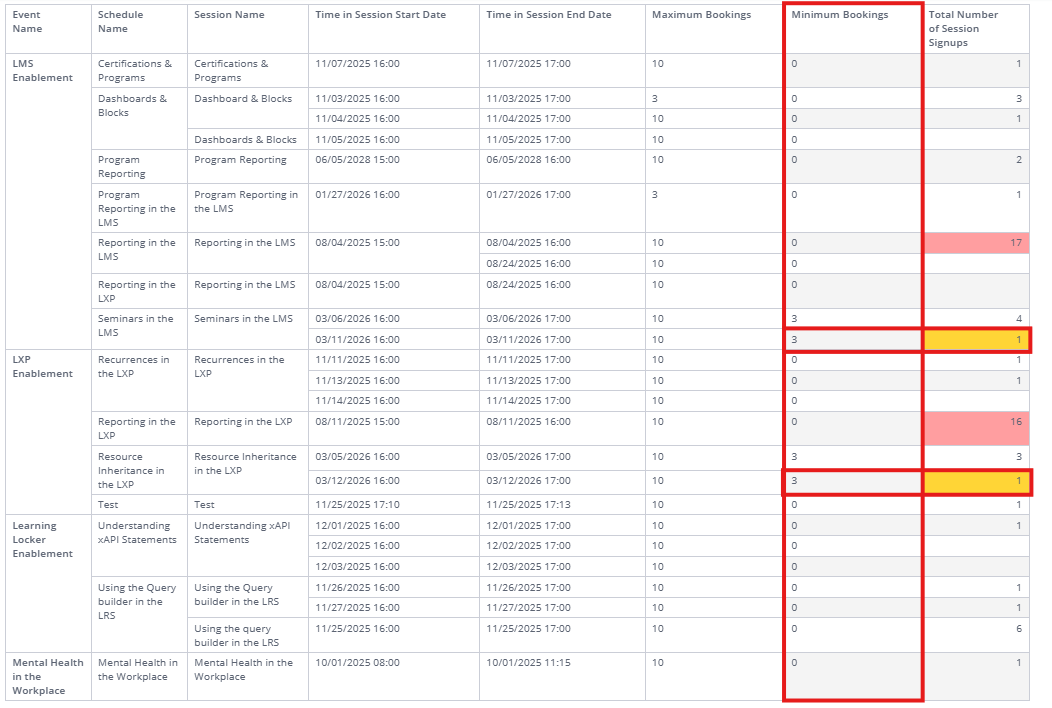 | Event Name | Schedule Name | Session Name | Time in Session Start Date | Time in Session End Date | Maximum Bookings | Minimum Bookings | Total Number of Session Signups |
|---|---|---|---|---|---|---|---|
| LMS Enablement | Certifications & Programs | Certifications & Programs | 11/07/2025 16:00 | 11/07/2025 17:00 | 10 | 0 | 1 |
| | Dashboards & Blocks | Dashboard & Blocks | 11/03/2025 16:00 | 11/03/2025 17:00 | 3 | 0 | 3 |
| | | | 11/04/2025 16:00 | 11/04/2025 17:00 | 10 | 0 | 1 |
| | | Dashboards & Blocks | 11/05/2025 16:00 | 11/05/2025 17:00 | 10 | 0 | |
| | Program Reporting | Program Reporting | 06/05/2028 15:00 | 06/05/2028 16:00 | 10 | 0 | 2 |
| | Program Reporting in the LMS | Program Reporting in the LMS | 01/27/2026 16:00 | 01/27/2026 17:00 | 3 | 0 | 1 |
| | Reporting in the LMS | Reporting in the LMS | 08/04/2025 15:00 | 08/04/2025 16:00 | 10 | 0 | 17 |
| | | | | 08/24/2025 16:00 | 10 | 0 | |
| | Reporting in the LXP | Reporting in the LMS | 08/04/2025 15:00 | 08/24/2025 16:00 | 10 | 0 | |
| | Seminars in the LMS | Seminars in the LMS | 03/06/2026 16:00 | 03/06/2026 17:00 | 10 | 3 | 4 |
| | | | 03/11/2026 16:00 | 03/11/2026 17:00 | 10 | 3 | 1 |
| LXP Enablement | Recurrences in the LXP | Recurrences in the LXP | 11/11/2025 16:00 | 11/11/2025 17:00 | 10 | 0 | 1 |
| | | | 11/13/2025 16:00 | 11/13/2025 17:00 | 10 | 0 | 1 |
| | | | 11/14/2025 16:00 | 11/14/2025 17:00 | 10 | 0 | |
| | Reporting in the LXP | Reporting in the LXP | 08/11/2025 15:00 | 08/11/2025 16:00 | 10 | 0 | 16 |
| | Resource Inheritance in the LXP | Resource Inheritance in the LXP | 03/05/2026 16:00 | 03/05/2026 17:00 | 10 | 3 | 3 |
| | | | 03/12/2026 16:00 | 03/12/2026 17:00 | 10 | 3 | 1 |
| | Test | Test | 11/25/2025 17:10 | 11/25/2025 17:13 | 10 | 0 | 1 |
| Learning Locker Enablement | Understanding xAPI Statements | Understanding xAPI Statements | 12/01/2025 16:00 | 12/01/2025 17:00 | 10 | 0 | 1 |
| | | | 12/02/2025 16:00 | 12/02/2025 17:00 | 10 | 0 | |
| | | | 12/03/2025 16:00 | 12/03/2025 17:00 | 10 | 0 | |
| | Using the Query builder in the LRS | Using the Query builder in the LRS | 11/26/2025 16:00 | 11/26/2025 17:00 | 10 | 0 | 1 |
| | | | 11/27/2025 16:00 | 11/27/2025 17:00 | 10 | 0 | 1 |
| | | Using the query builder in the LRS | 11/25/2025 16:00 | 11/25/2025 17:00 | 10 | 0 | 6 |
| Mental Health in the Workplace | Mental Health in the Workplace | Mental Health in the Workplace | 10/01/2025 08:00 | 10/01/2025 11:15 | 10 | 0 | 1 |